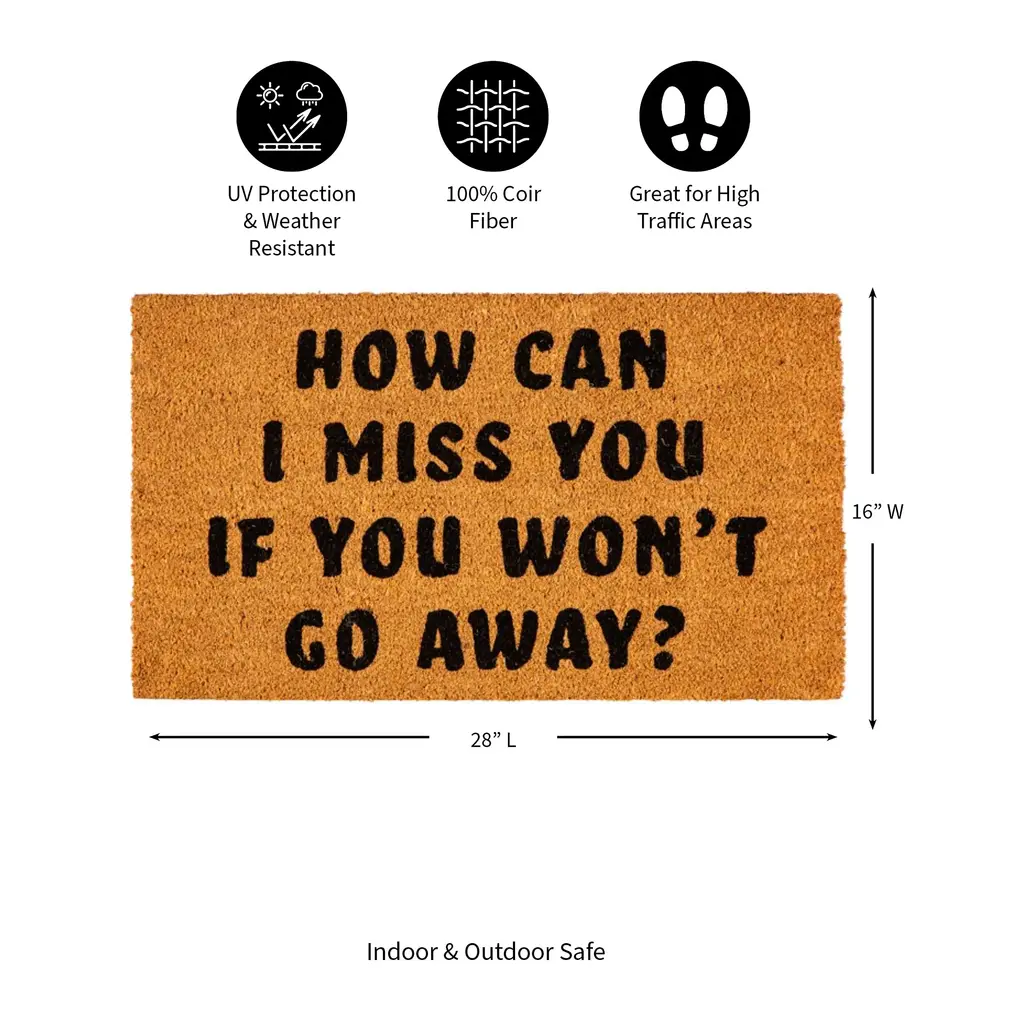 UV Protection
& Weather
Resistant

100% Coir
Fiber

Great for High
Traffic Areas

HOW CAN
I MISS YOU
IF YOU WON'T
GO AWAY?

16" W

28" L

Indoor & Outdoor Safe